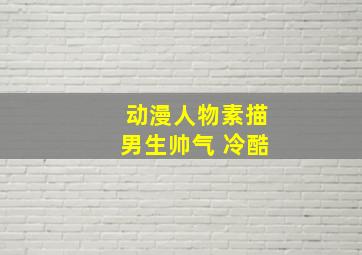 动漫人物素描
男生帅气 冷酷